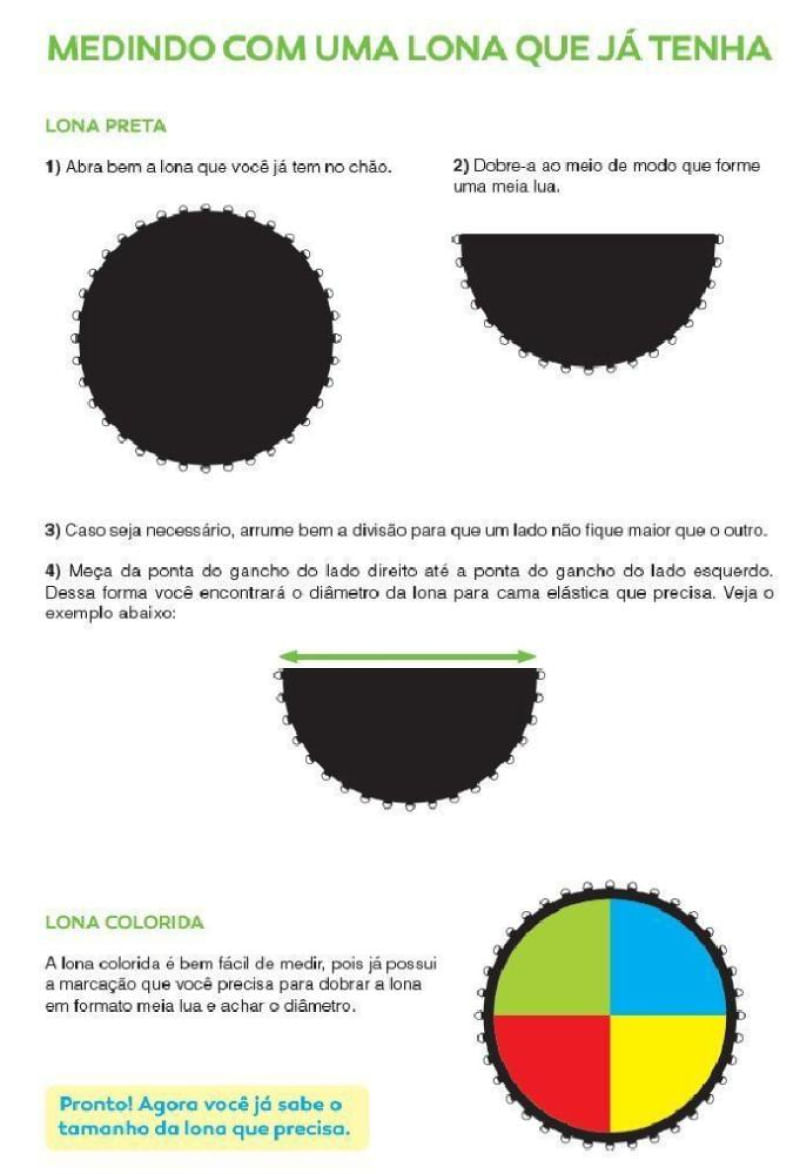 MEDINDO COM UMA LONA QUE JÁ TENHA

LONA PRETA

1) Abra bem a lona que você já tem no chão.

2) Dobre-a ao meio de modo que forme uma meia lua.

3) Caso seja necessário, arrume bem a divisão para que um lado não fique maior que o outro.

4) Meça da ponta do gancho do lado direito até a ponta do gancho do lado esquerdo. Dessa forma você encontrará o diâmetro da lona para cama elástica que precisa. Veja o exemplo abaixo:

LONA COLORIDA

A lona colorida é bem fácil de medir, pois já possui a marcação que você precisa para dobrar a lona em formato meia lua e achar o diâmetro.

Pronto! Agora você já sabe o tamanho da lona que precisa.